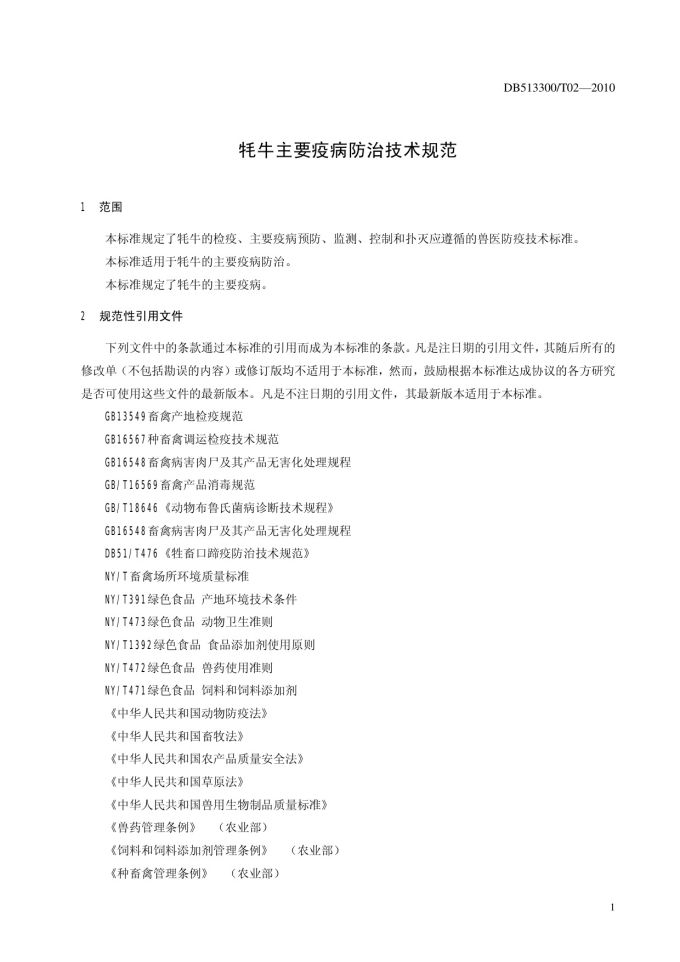 DB513300/T02—2010

牦牛主要疫病防治技术规范

1 范围

本标准规定了牦牛的检疫、主要疫病预防、监测、控制和扑灭应遵循的兽医防疫技术标准。

本标准适用于牦牛的主要疫病防治。

本标准规定了牦牛的主要疫病。

2 规范性引用文件

下列文件中的条款通过本标准的引用而成为本标准的条款。凡是注日期的引用文件，其随后所有的修改单（不包括勘误的内容）或修订版均不适用于本标准，然而，鼓励根据本标准达成协议的各方研究是否可使用这些文件的最新版本。凡是不注日期的引用文件，其最新版本适用于本标准。

GB13549畜禽产地检疫规范

GB16567种畜禽调运检疫技术规范

GB16548畜禽病害肉尸及其产品无害化处理规程

GB/T16569畜禽产品消毒规范

GB/T18646《动物布鲁氏菌病诊断技术规程》

GB16548畜禽病害肉尸及其产品无害化处理规程

DB51/T476《牲畜口蹄疫防治技术规范》

NY/T畜禽场所环境质量标准

NY/T391绿色食品 产地环境技术条件

NY/T473绿色食品 动物卫生准则

NY/T1392绿色食品 食品添加剂使用原则

NY/T472绿色食品 兽药使用准则

NY/T471绿色食品 饲料和饲料添加剂

《中华人民共和国动物防疫法》

《中华人民共和国畜牧法》

《中华人民共和国农产品质量安全法》

《中华人民共和国草原法》

《中华人民共和国兽用生物制品质量标准》

《兽药管理条例》 （农业部）

《饲料和饲料添加剂管理条例》 （农业部）

《种畜禽管理条例》 （农业部）

1